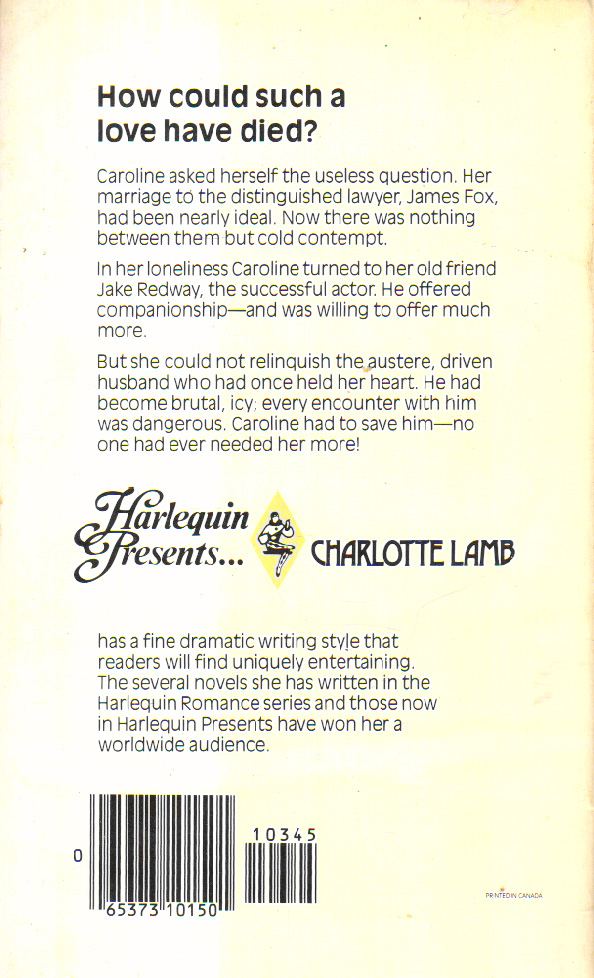 How could such a love have died?

Caroline asked herself the useless question. Her marriage to the distinguished lawyer, James Fox, had been nearly ideal. Now there was nothing between them but cold contempt.

In her loneliness Caroline turned to her old friend Jake Redway, the successful actor. He offered companionship—and was willing to offer much more.

But she could not relinquish the austere, driven husband who had once held her heart. He had become brutal, icy; every encounter with him was dangerous. Caroline had to save him—no one had ever needed her more!

Harlequin Presents... CHARLOTTE LAMB

has a fine dramatic writing style that readers will find uniquely entertaining. The several novels she has written in the Harlequin Romance series and those now in Harlequin Presents have won her a worldwide audience.

0 65373 10150

10345

PRINTED IN CANADA